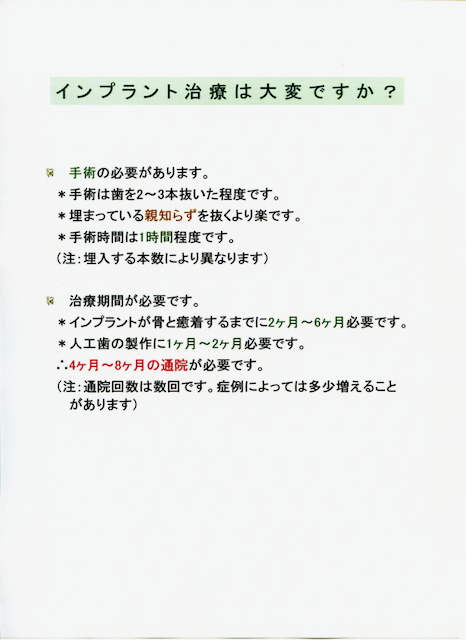 インプラント治療は大変ですか？

手術の必要があります。
＊手術は歯を2～3本抜いた程度です。
＊埋まっている親知らずを抜くより楽です。
＊手術時間は1時間程度です。
（注：埋入する本数により異なります）

治療期間が必要です。
＊インプラントが骨と癒着するまでに2ヶ月～6ヶ月必要です。
＊人工歯の製作に1ヶ月～2ヶ月必要です。
∴4ヶ月～8ヶ月の通院が必要です。
（注：通院回数は数回です。症例によっては多少増えることがあります）